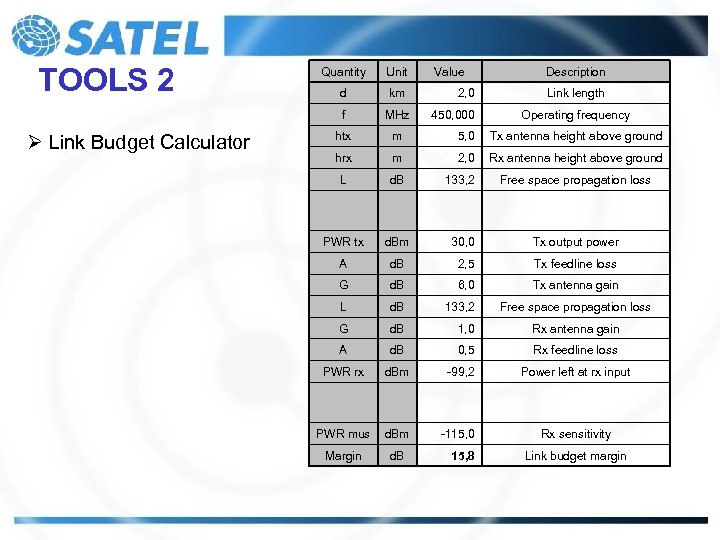 SATEL

TOOLS 2

➢ Link Budget Calculator

| Quantity | Unit | Value | Description |
|---|---|---|---|
| d | km | 2,0 | Link length |
| f | MHz | 450,000 | Operating frequency |
| htx | m | 5,0 | Tx antenna height above ground |
| hrx | m | 2,0 | Rx antenna height above ground |
| L | dB | 133,2 | Free space propagation loss |
| | | | |
| PWR tx | dBm | 30,0 | Tx output power |
| A | dB | 2,5 | Tx feedline loss |
| G | dB | 6,0 | Tx antenna gain |
| L | dB | 133,2 | Free space propagation loss |
| G | dB | 1,0 | Rx antenna gain |
| A | dB | 0,5 | Rx feedline loss |
| PWR rx | dBm | -99,2 | Power left at rx input |
| | | | |
| PWR mus | dBm | -115,0 | Rx sensitivity |
| Margin | dB | 15,8 | Link budget margin |